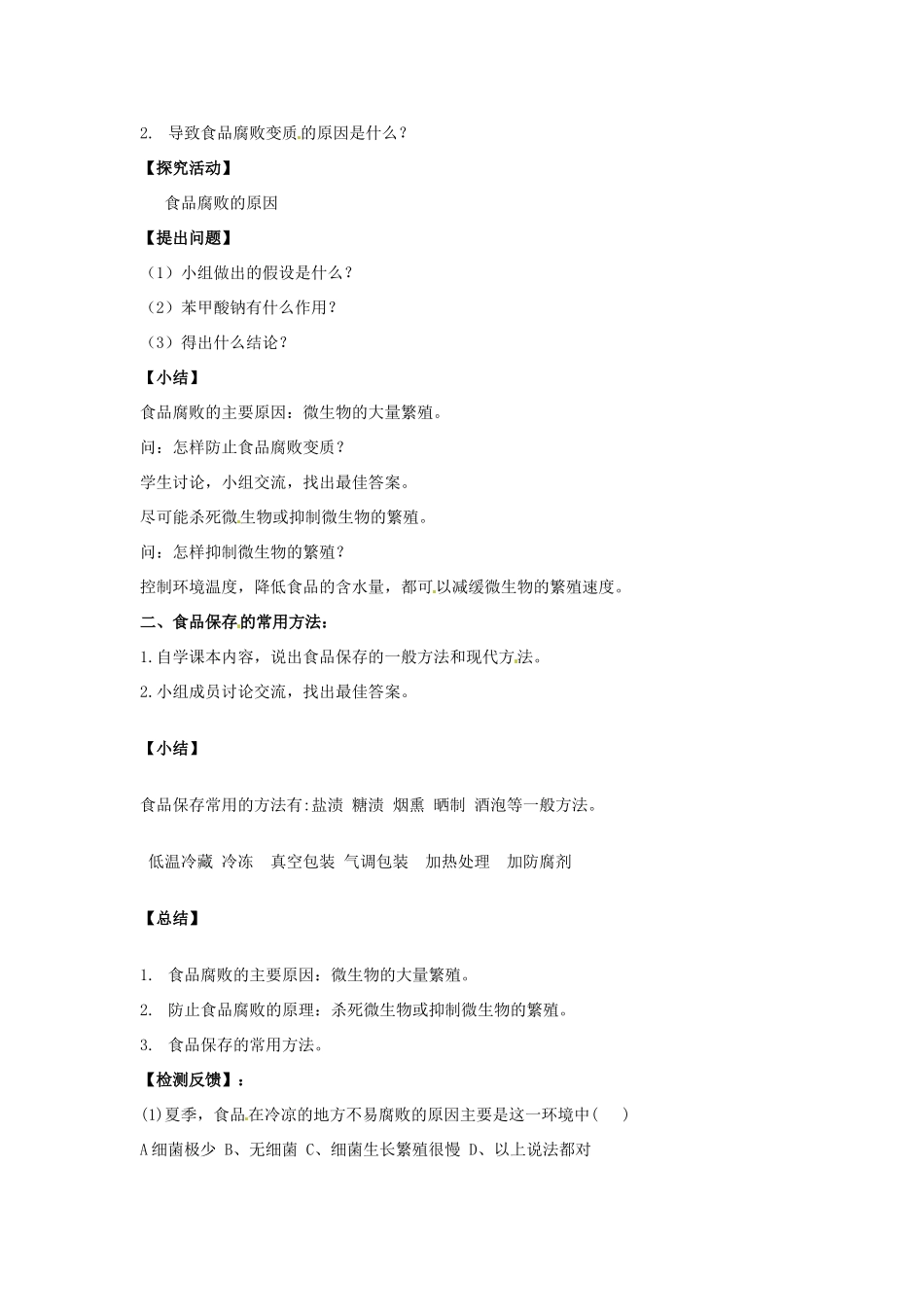 2. 导致食品腐败变质的原因是什么？

【探究活动】

食品腐败的原因

【提出问题】

（1）小组做出的假设是什么？

（2）苯甲酸钠有什么作用？

（3）得出什么结论？

【小结】

食品腐败的主要原因：微生物的大量繁殖。

问：怎样防止食品腐败变质？

学生讨论，小组交流，找出最佳答案。

尽可能杀死微生物或抑制微生物的繁殖。

问：怎样抑制微生物的繁殖？

控制环境温度，降低食品的含水量，都可以减缓微生物的繁殖速度。

二、食品保存的常用方法：

1.自学课本内容，说出食品保存的一般方法和现代方法。

2.小组成员讨论交流，找出最佳答案。

【小结】

食品保存常用的方法有:盐渍 糖渍 烟熏 晒制 酒泡等一般方法。

低温冷藏 冷冻 真空包装 气调包装 加热处理 加防腐剂

【总结】

1. 食品腐败的主要原因：微生物的大量繁殖。

2. 防止食品腐败的原理：杀死微生物或抑制微生物的繁殖。

3. 食品保存的常用方法。

【检测反馈】：

(1)夏季，食品在冷凉的地方不易腐败的原因主要是这一环境中（ ）

A细菌极少 B、无细菌 C、细菌生长繁殖很慢 D、以上说法都对